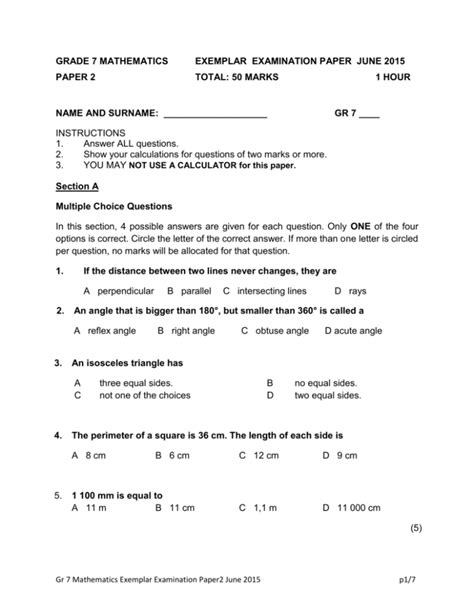 GRADE 7 MATHEMATICS EXEMPLAR EXAMINATION PAPER JUNE 2015
PAPER 2 TOTAL: 50 MARKS 1 HOUR

NAME AND SURNAME: ____________________ GR 7 ____

INSTRUCTIONS
1. Answer ALL questions.
2. Show your calculations for questions of two marks or more.
3. YOU MAY NOT USE A CALCULATOR for this paper.

Section A

Multiple Choice Questions

In this section, 4 possible answers are given for each question. Only ONE of the four options is correct. Circle the letter of the correct answer. If more than one letter is circled per question, no marks will be allocated for that question.

1. If the distance between two lines never changes, they are

A perpendicular B parallel C intersecting lines D rays

2. An angle that is bigger than 180°, but smaller than 360° is called a

A reflex angle B right angle C obtuse angle D acute angle

3. An isosceles triangle has

A three equal sides. B no equal sides.
C not one of the choices D two equal sides.

4. The perimeter of a square is 36 cm. The length of each side is

A 8 cm B 6 cm C 12 cm D 9 cm

5. 1 100 mm is equal to
A 11 m B 11 cm C 1,1 m D 11 000 cm

(5)

Gr 7 Mathematics Exemplar Examination Paper2 June 2015 p1/7